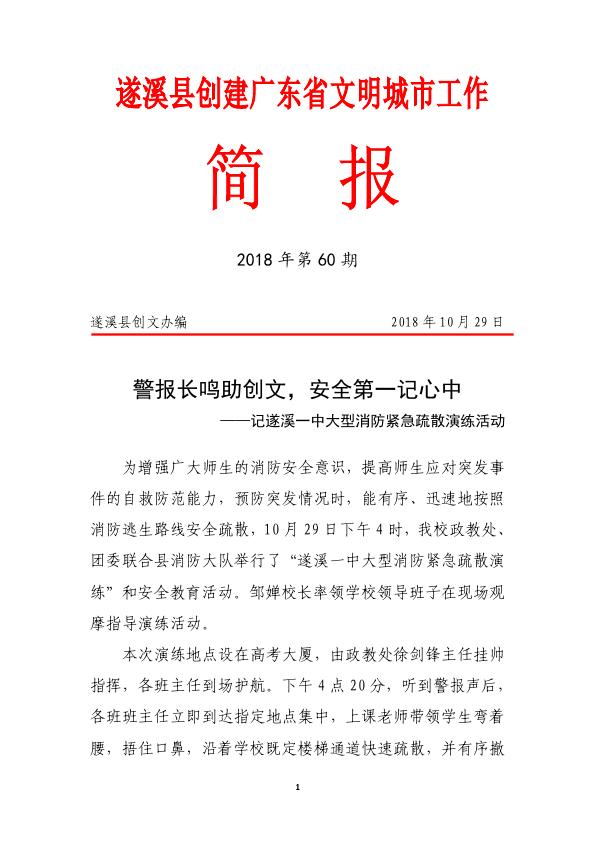 遂溪县创建广东省文明城市工作

简　报

2018 年第 60 期

遂溪县创文办编　　2018 年 10 月 29 日

警报长鸣助创文，安全第一记心中

——记遂溪一中大型消防紧急疏散演练活动

为增强广大师生的消防安全意识，提高师生应对突发事件的自救防范能力，预防突发情况时，能有序、迅速地按照消防逃生路线安全疏散，10 月 29 日下午 4 时，我校政教处、团委联合县消防大队举行了“遂溪一中大型消防紧急疏散演练”和安全教育活动。邹婵校长率领学校领导班子在现场观摩指导演练活动。

本次演练地点设在高考大厦，由政教处徐剑锋主任挂帅指挥，各班主任到场护航。下午 4 点 20 分，听到警报声后，各班班主任立即到达指定地点集中，上课老师带领学生弯着腰，捂住口鼻，沿着学校既定楼梯通道快速疏散，并有序撤

1